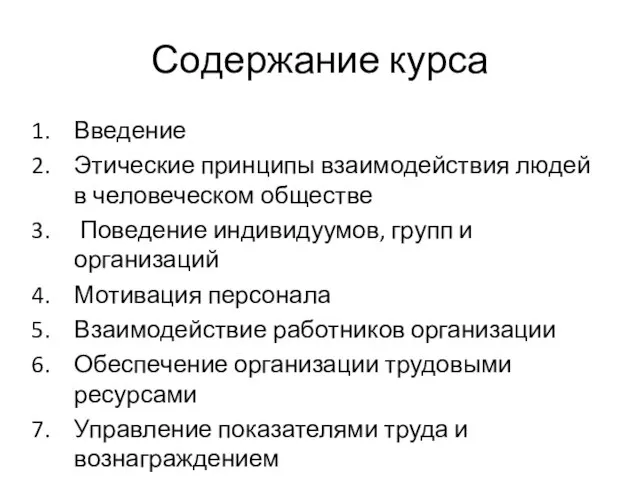 Содержание курса

1. Введение
2. Этические принципы взаимодействия людей в человеческом обществе
3. Поведение индивидуумов, групп и организаций
4. Мотивация персонала
5. Взаимодействие работников организации
6. Обеспечение организации трудовыми ресурсами
7. Управление показателями труда и вознаграждением